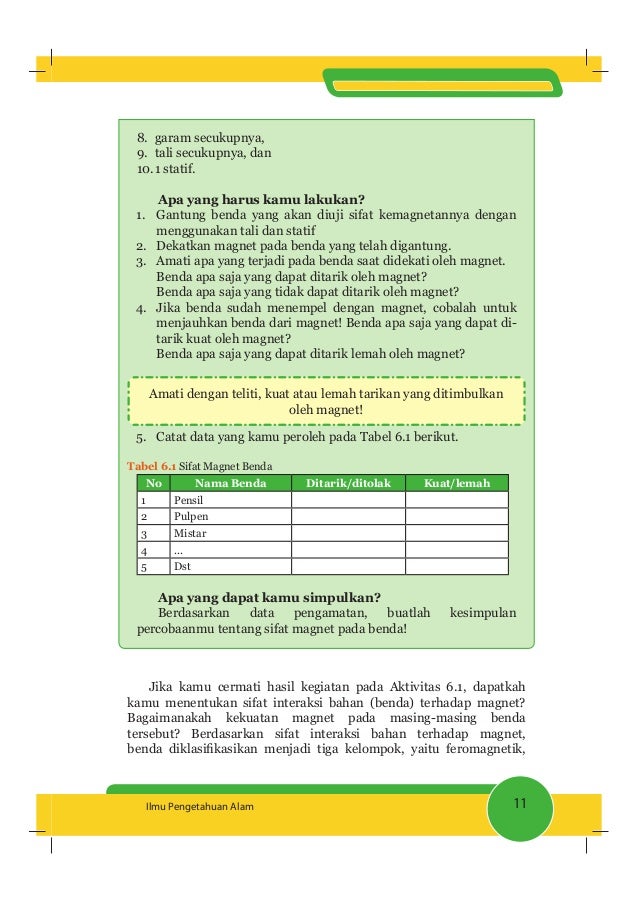 8. garam secukupnya,
9. tali secukupnya, dan
10. 1 statif.

Apa yang harus kamu lakukan?
1. Gantung benda yang akan diuji sifat kemagnetannya dengan menggunakan tali dan statif
2. Dekatkan magnet pada benda yang telah digantung.
3. Amati apa yang terjadi pada benda saat didekati oleh magnet. Benda apa saja yang dapat ditarik oleh magnet? Benda apa saja yang tidak dapat ditarik oleh magnet?
4. Jika benda sudah menempel dengan magnet, cobalah untuk menjauhkan benda dari magnet! Benda apa saja yang dapat ditarik kuat oleh magnet? Benda apa saja yang dapat ditarik lemah oleh magnet?

Amati dengan teliti, kuat atau lemah tarikan yang ditimbulkan oleh magnet!

5. Catat data yang kamu peroleh pada Tabel 6.1 berikut.

Tabel 6.1 Sifat Magnet Benda

| No | Nama Benda | Ditarik/ditolak | Kuat/lemah |
|---|---|---|---|
| 1 | Pensil | | |
| 2 | Pulpen | | |
| 3 | Mistar | | |
| 4 | ... | | |
| 5 | Dst | | |

Apa yang dapat kamu simpulkan?
Berdasarkan data pengamatan, buatlah kesimpulan percobaanmu tentang sifat magnet pada benda!

Jika kamu cermati hasil kegiatan pada Aktivitas 6.1, dapatkah kamu menentukan sifat interaksi bahan (benda) terhadap magnet? Bagaimanakah kekuatan magnet pada masing-masing benda tersebut? Berdasarkan sifat interaksi bahan terhadap magnet, benda diklasifikasikan menjadi tiga kelompok, yaitu feromagnetik,

Ilmu Pengetahuan Alam
11